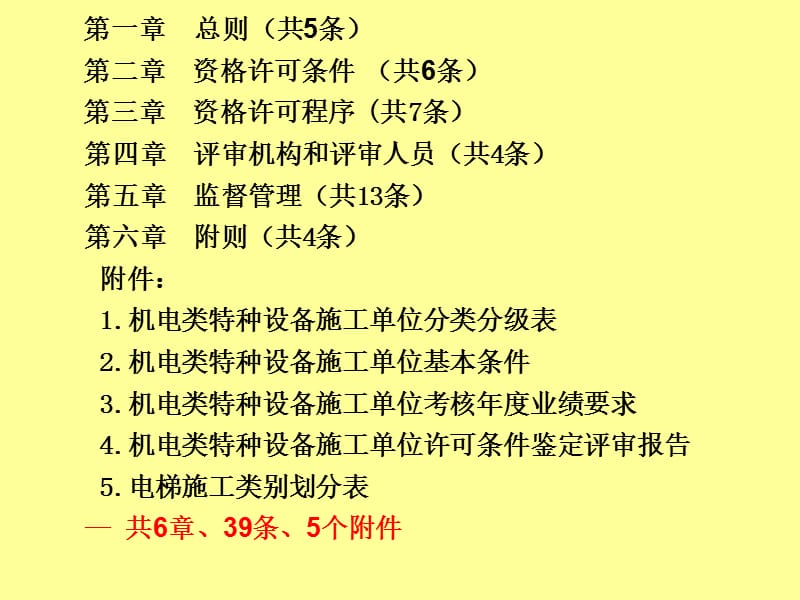 第一章　总则（共5条）
第二章　资格许可条件　（共6条）
第三章　资格许可程序（共7条）
第四章　评审机构和评审人员（共4条）
第五章　监督管理（共13条）
第六章　附则（共4条）

附件：
1. 机电类特种设备施工单位分类分级表
2. 机电类特种设备施工单位基本条件
3. 机电类特种设备施工单位考核年度业绩要求
4. 机电类特种设备施工单位许可条件鉴定评审报告
5. 电梯施工类别划分表

— 共6章、39条、5个附件